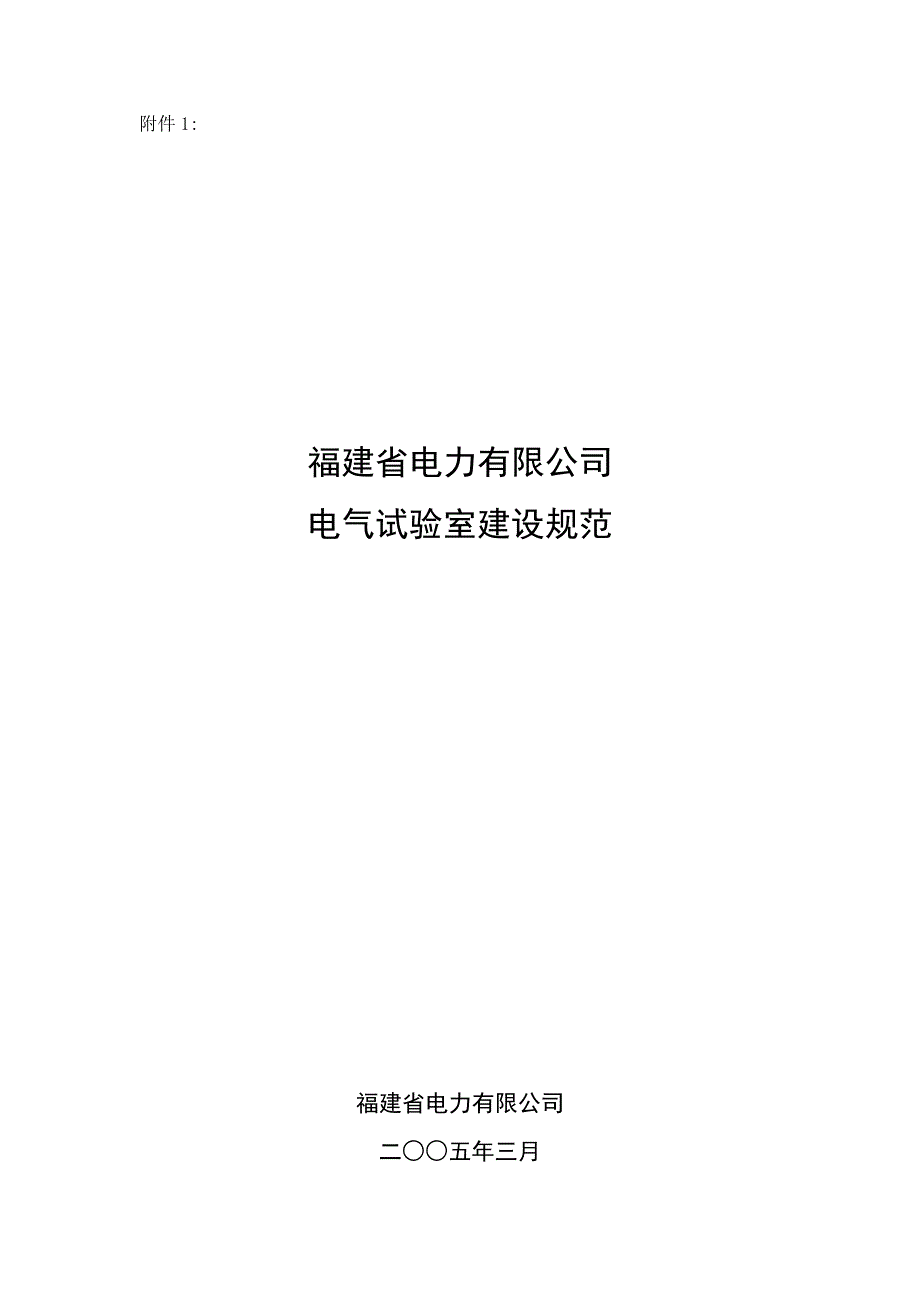 附件 1:

福建省电力有限公司
电气试验室建设规范

福建省电力有限公司

二〇〇五年三月